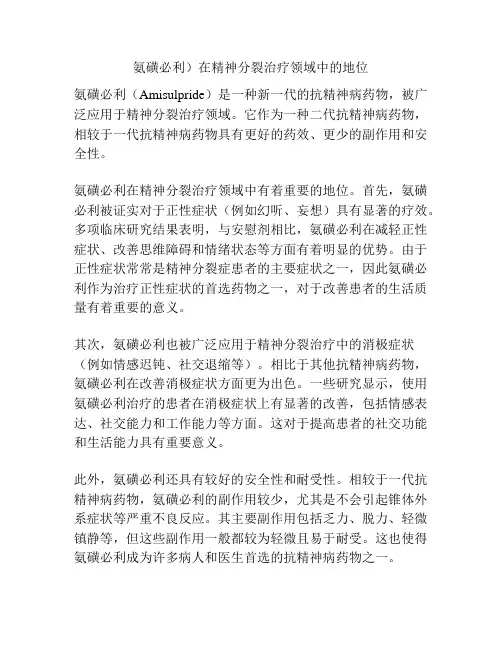 氨磺必利）在精神分裂治疗领域中的地位

氨磺必利（Amisulpride）是一种新一代的抗精神病药物，被广泛应用于精神分裂治疗领域。它作为一种二代抗精神病药物，相较于一代抗精神病药物具有更好的药效、更少的副作用和安全性。

氨磺必利在精神分裂治疗领域中有着重要的地位。首先，氨磺必利被证实对于正性症状（例如幻听、妄想）具有显著的疗效。多项临床研究结果表明，与安慰剂相比，氨磺必利在减轻正性症状、改善思维障碍和情绪状态等方面有着明显的优势。由于正性症状常常是精神分裂症患者的主要症状之一，因此氨磺必利作为治疗正性症状的首选药物之一，对于改善患者的生活质量有着重要的意义。

其次，氨磺必利也被广泛应用于精神分裂治疗中的消极症状（例如情感迟钝、社交退缩等）。相比于其他抗精神病药物，氨磺必利在改善消极症状方面更为出色。一些研究显示，使用氨磺必利治疗的患者在消极症状上有显著的改善，包括情感表达、社交能力和工作能力等方面。这对于提高患者的社交功能和生活能力具有重要意义。

此外，氨磺必利还具有较好的安全性和耐受性。相较于一代抗精神病药物，氨磺必利的副作用较少，尤其是不会引起锥体外系症状等严重不良反应。其主要副作用包括乏力、脱力、轻微镇静等，但这些副作用一般都较为轻微且易于耐受。这也使得氨磺必利成为许多病人和医生首选的抗精神病药物之一。